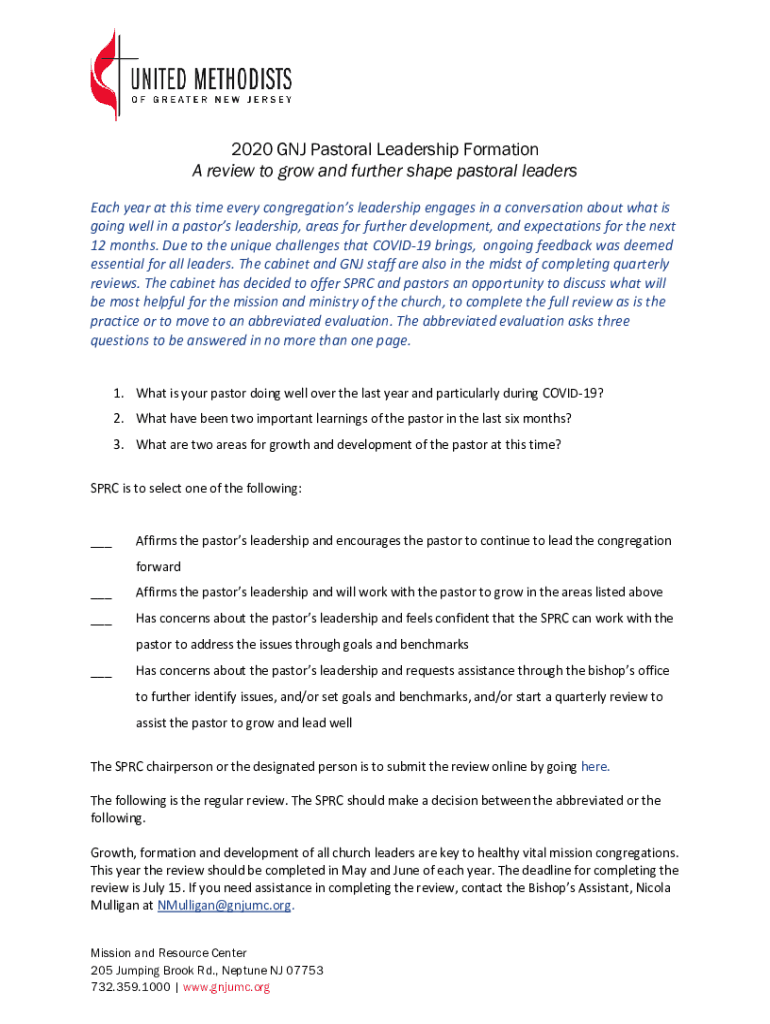 UNITED METHODISTS
OF GREATER NEW JERSEY

2020 GNJ Pastoral Leadership Formation
A review to grow and further shape pastoral leaders

Each year at this time every congregation's leadership engages in a conversation about what is going well in a pastor's leadership, areas for further development, and expectations for the next 12 months. Due to the unique challenges that COVID-19 brings, ongoing feedback was deemed essential for all leaders. The cabinet and GNJ staff are also in the midst of completing quarterly reviews. The cabinet has decided to offer SPRC and pastors an opportunity to discuss what will be most helpful for the mission and ministry of the church, to complete the full review as is the practice or to move to an abbreviated evaluation. The abbreviated evaluation asks three questions to be answered in no more than one page.

1. What is your pastor doing well over the last year and particularly during COVID-19?
2. What have been two important learnings of the pastor in the last six months?
3. What are two areas for growth and development of the pastor at this time?

SPRC is to select one of the following:

___ Affirms the pastor's leadership and encourages the pastor to continue to lead the congregation forward
___ Affirms the pastor's leadership and will work with the pastor to grow in the areas listed above
___ Has concerns about the pastor's leadership and feels confident that the SPRC can work with the pastor to address the issues through goals and benchmarks
___ Has concerns about the pastor's leadership and requests assistance through the bishop's office to further identify issues, and/or set goals and benchmarks, and/or start a quarterly review to assist the pastor to grow and lead well

The SPRC chairperson or the designated person is to submit the review online by going here.

The following is the regular review. The SPRC should make a decision between the abbreviated or the following.

Growth, formation and development of all church leaders are key to healthy vital mission congregations. This year the review should be completed in May and June of each year. The deadline for completing the review is July 15. If you need assistance in completing the review, contact the Bishop's Assistant, Nicola Mulligan at NMulligan@gnjumc.org.

Mission and Resource Center
205 Jumping Brook Rd., Neptune NJ 07753
732.359.1000 | www.gnjumc.org